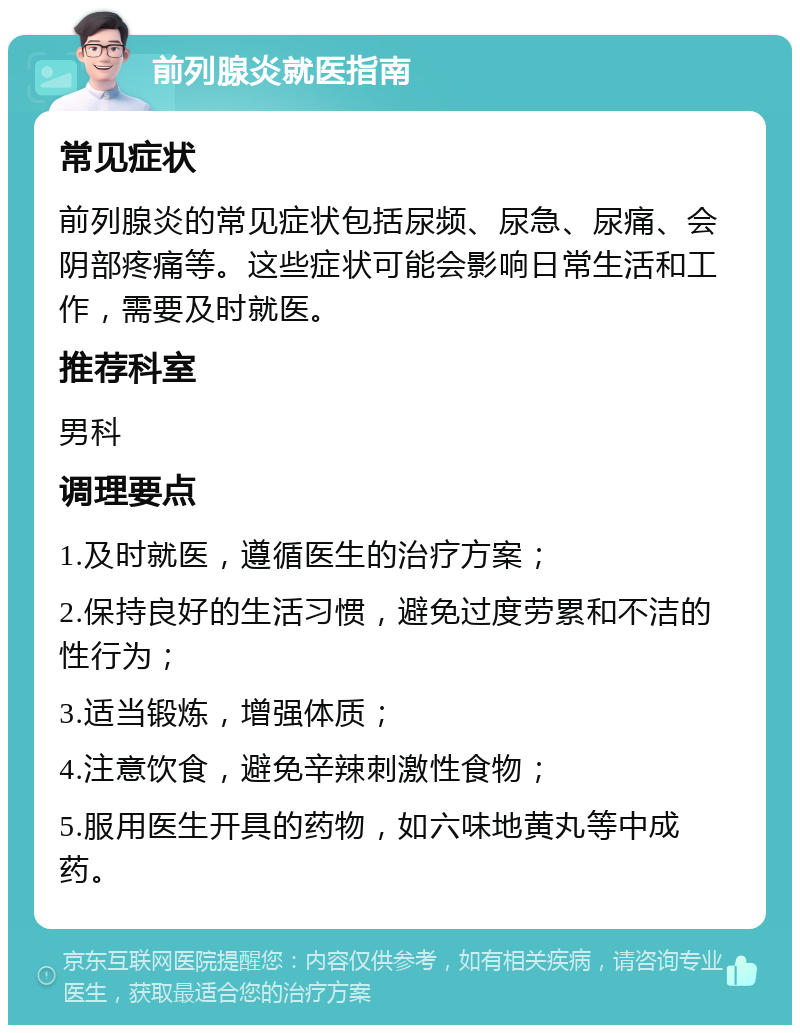 前列腺炎就医指南

常见症状

前列腺炎的常见症状包括尿频、尿急、尿痛、会阴部疼痛等。这些症状可能会影响日常生活和工作，需要及时就医。

推荐科室

男科

调理要点

1.及时就医，遵循医生的治疗方案；

2.保持良好的生活习惯，避免过度劳累和不洁的性行为；

3.适当锻炼，增强体质；

4.注意饮食，避免辛辣刺激性食物；

5.服用医生开具的药物，如六味地黄丸等中成药。

京东互联网医院提醒您：内容仅供参考，如有相关疾病，请咨询专业医生，获取最适合您的治疗方案